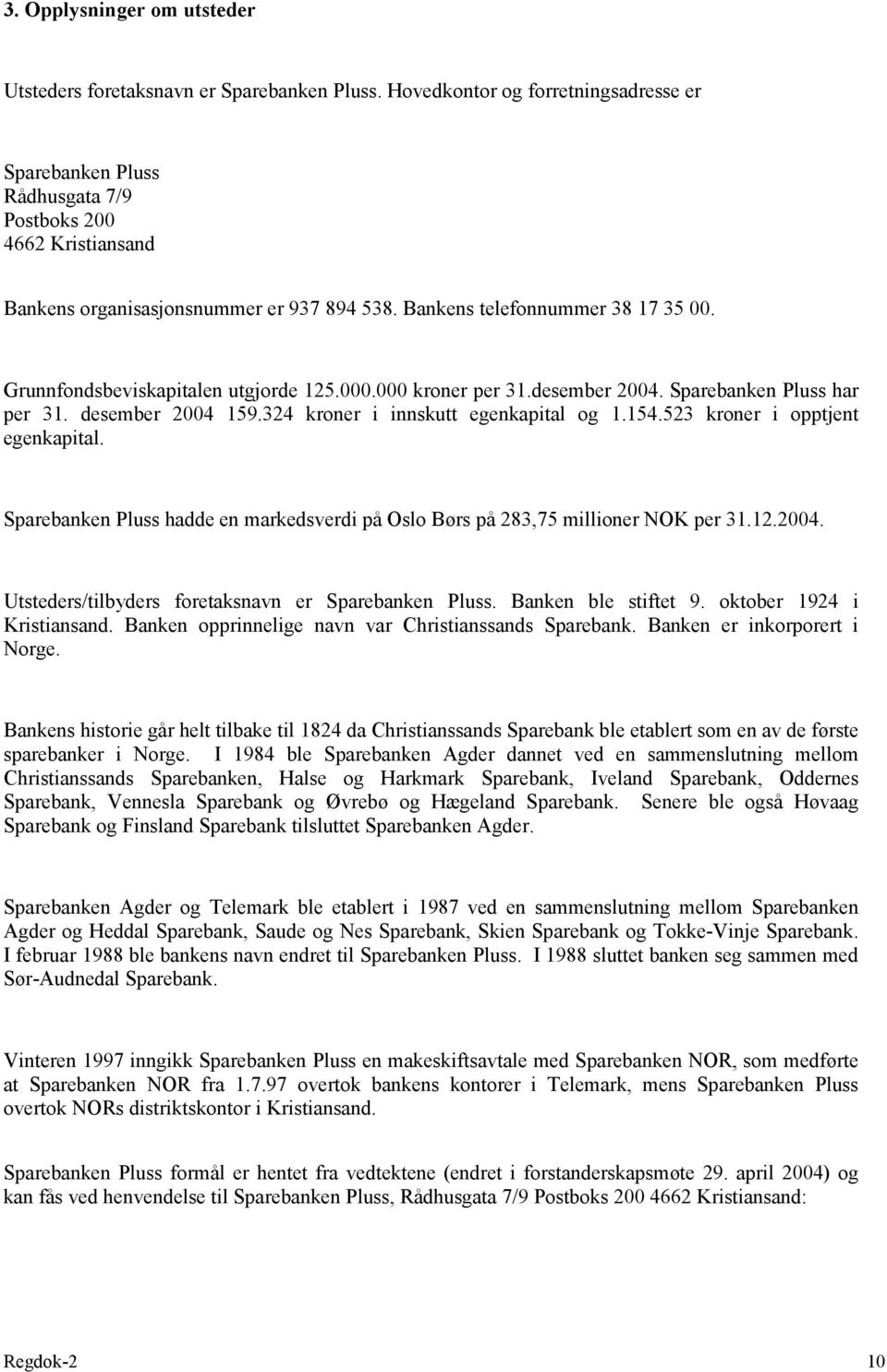 3. Opplysninger om utsteder

Utsteders foretaksnavn er Sparebanken Pluss. Hovedkontor og forretningsadresse er

Sparebanken Pluss
Rådhusgata 7/9
Postboks 200
4662 Kristiansand

Bankens organisasjonsnummer er 937 894 538. Bankens telefonnummer 38 17 35 00.

Grunnfondsbeviskapitalen utgjorde 125.000.000 kroner per 31.desember 2004. Sparebanken Pluss har per 31. desember 2004 159.324 kroner i innskutt egenkapital og 1.154.523 kroner i opptjent egenkapital.

Sparebanken Pluss hadde en markedsverdi på Oslo Børs på 283,75 millioner NOK per 31.12.2004.

Utsteders/tilbyders foretaksnavn er Sparebanken Pluss. Banken ble stiftet 9. oktober 1924 i Kristiansand. Banken opprinnelige navn var Christianssands Sparebank. Banken er inkorporert i Norge.

Bankens historie går helt tilbake til 1824 da Christianssands Sparebank ble etablert som en av de første sparebanker i Norge. I 1984 ble Sparebanken Agder dannet ved en sammenslutning mellom Christianssands Sparebanken, Halse og Harkmark Sparebank, Iveland Sparebank, Oddernes Sparebank, Vennesla Sparebank og Øvrebø og Hægeland Sparebank. Senere ble også Høvaag Sparebank og Finsland Sparebank tilsluttet Sparebanken Agder.

Sparebanken Agder og Telemark ble etablert i 1987 ved en sammenslutning mellom Sparebanken Agder og Heddal Sparebank, Saude og Nes Sparebank, Skien Sparebank og Tokke-Vinje Sparebank. I februar 1988 ble bankens navn endret til Sparebanken Pluss. I 1988 sluttet banken seg sammen med Sør-Audnedal Sparebank.

Vinteren 1997 inngikk Sparebanken Pluss en makeskiftsavtale med Sparebanken NOR, som medførte at Sparebanken NOR fra 1.7.97 overtok bankens kontorer i Telemark, mens Sparebanken Pluss overtok NORs distriktskontor i Kristiansand.

Sparebanken Pluss formål er hentet fra vedtektene (endret i forstanderskapsmøte 29. april 2004) og kan fås ved henvendelse til Sparebanken Pluss, Rådhusgata 7/9 Postboks 200 4662 Kristiansand:

Regdok-2 10